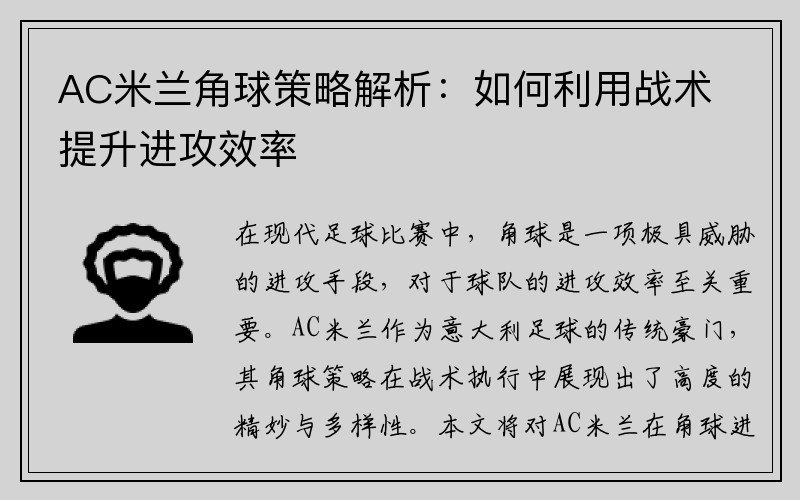 AC米兰角球策略解析：如何利用战术提升进攻效率

在现代足球比赛中，角球是一项极具威胁的进攻手段，对于球队的进攻效率至关重要。AC米兰作为意大利足球的传统豪门，其角球策略在战术执行中展现出了高度的精妙与多样性。本文将对AC米兰在角球进